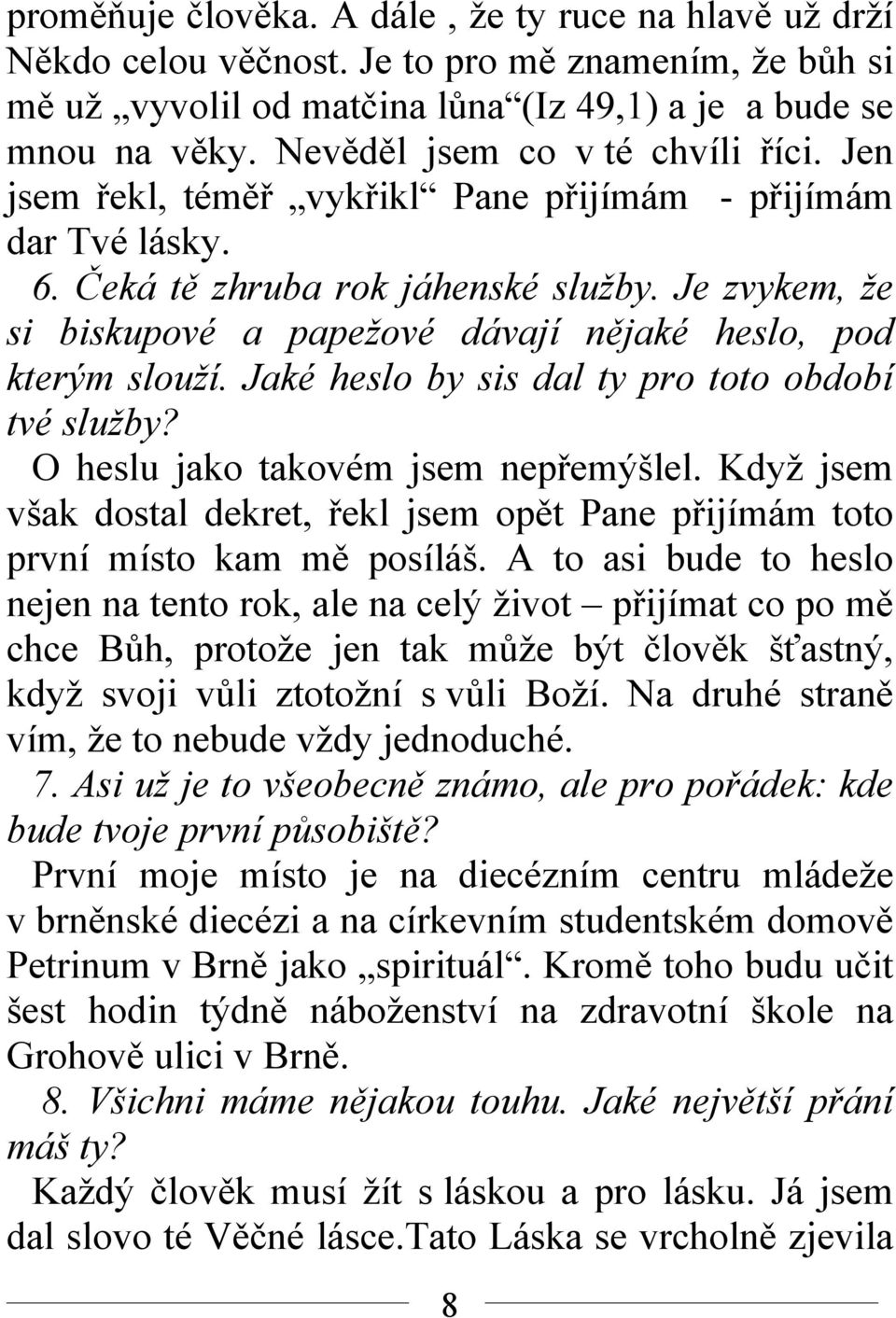 proměňuje člověka. A dále , že ty ruce na hlavě už drží Někdo celou věčnost. Je to pro mě znamením, že bůh si mě už „vyvolil od matčina lůna“(Iz 49,1) a je a bude se mnou na věky. Nevěděl jsem co v té chvíli říci. Jen jsem řekl, téměř „vykřikl“ Pane přijímám - přijímám dar Tvé lásky.

6. Čeká tě zhruba rok jáhenské služby. Je zvykem, že si biskupové a papežové dávají nějaké heslo, pod kterým slouží. Jaké heslo by sis dal ty pro toto období tvé služby?

O heslu jako takovém jsem nepřemýšlel. Když jsem však dostal dekret, řekl jsem opět Pane přijímám toto první místo kam mě posíláš. A to asi bude to heslo nejen na tento rok, ale na celý život – přijímat co po mě chce Bůh, protože jen tak může být člověk šťastný, když svoji vůli ztotožní s vůli Boží. Na druhé straně vím, že to nebude vždy jednoduché.

7. Asi už je to všeobecně známo, ale pro pořádek: kde bude tvoje první působiště?

První moje místo je na diecézním centru mládeže v brněnské diecézi a na církevním studentském domově Petrinum v Brně jako „spirituál“. Kromě toho budu učit šest hodin týdně náboženství na zdravotní škole na Grohově ulici v Brně.

8. Všichni máme nějakou touhu. Jaké největší přání máš ty?

Každý člověk musí žít s láskou a pro lásku. Já jsem dal slovo té Věčné lásce.Tato Láska se vrcholně zjevila

8